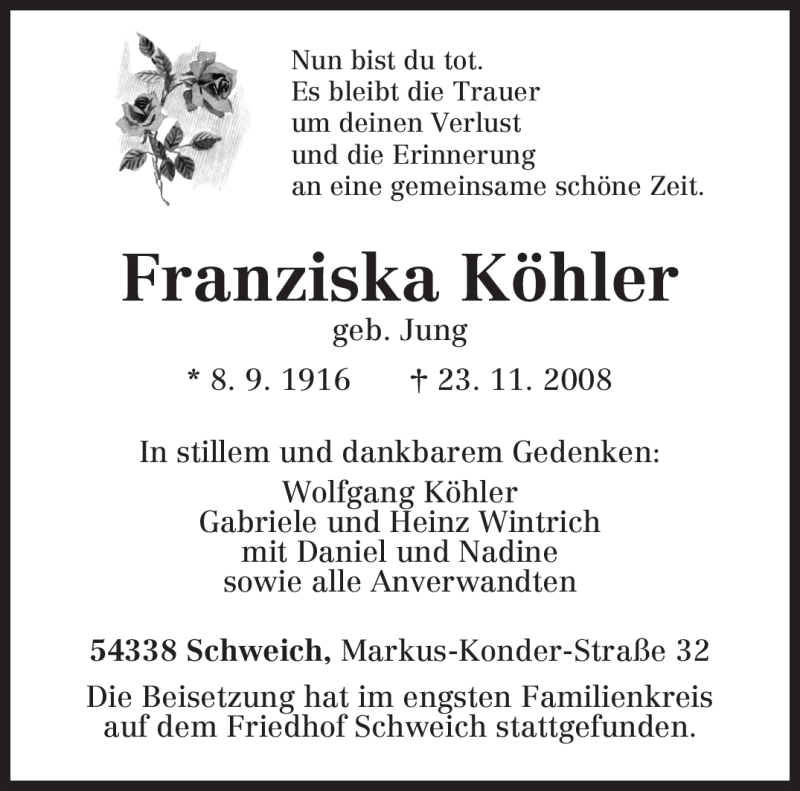 Nun bist du tot.
Es bleibt die Trauer
um deinen Verlust
und die Erinnerung
an eine gemeinsame schöne Zeit.

Franziska Köhler
geb. Jung

* 8. 9. 1916 † 23. 11. 2008

In stillem und dankbarem Gedenken:
Wolfgang Köhler
Gabriele und Heinz Wintrich
mit Daniel und Nadine
sowie alle Anverwandten

54338 Schweich, Markus-Konder-Straße 32

Die Beisetzung hat im engsten Familienkreis auf dem Friedhof Schweich stattgefunden.